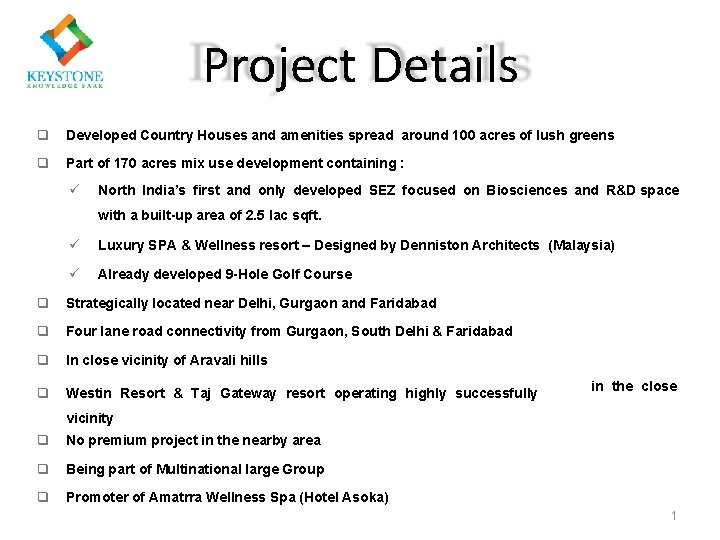 KEYSTONE
KNOWLEDGE PARK

Project Details

❑ Developed Country Houses and amenities spread around 100 acres of lush greens

❑ Part of 170 acres mix use development containing :

✓ North India's first and only developed SEZ focused on Biosciences and R&D space with a built-up area of 2.5 lac sqft.

✓ Luxury SPA & Wellness resort – Designed by Denniston Architects (Malaysia)

✓ Already developed 9-Hole Golf Course

❑ Strategically located near Delhi, Gurgaon and Faridabad

❑ Four lane road connectivity from Gurgaon, South Delhi & Faridabad

❑ In close vicinity of Aravali hills

❑ Westin Resort & Taj Gateway resort operating highly successfully in the close vicinity

❑ No premium project in the nearby area

❑ Being part of Multinational large Group

❑ Promoter of Amatrra Wellness Spa (Hotel Asoka)

1